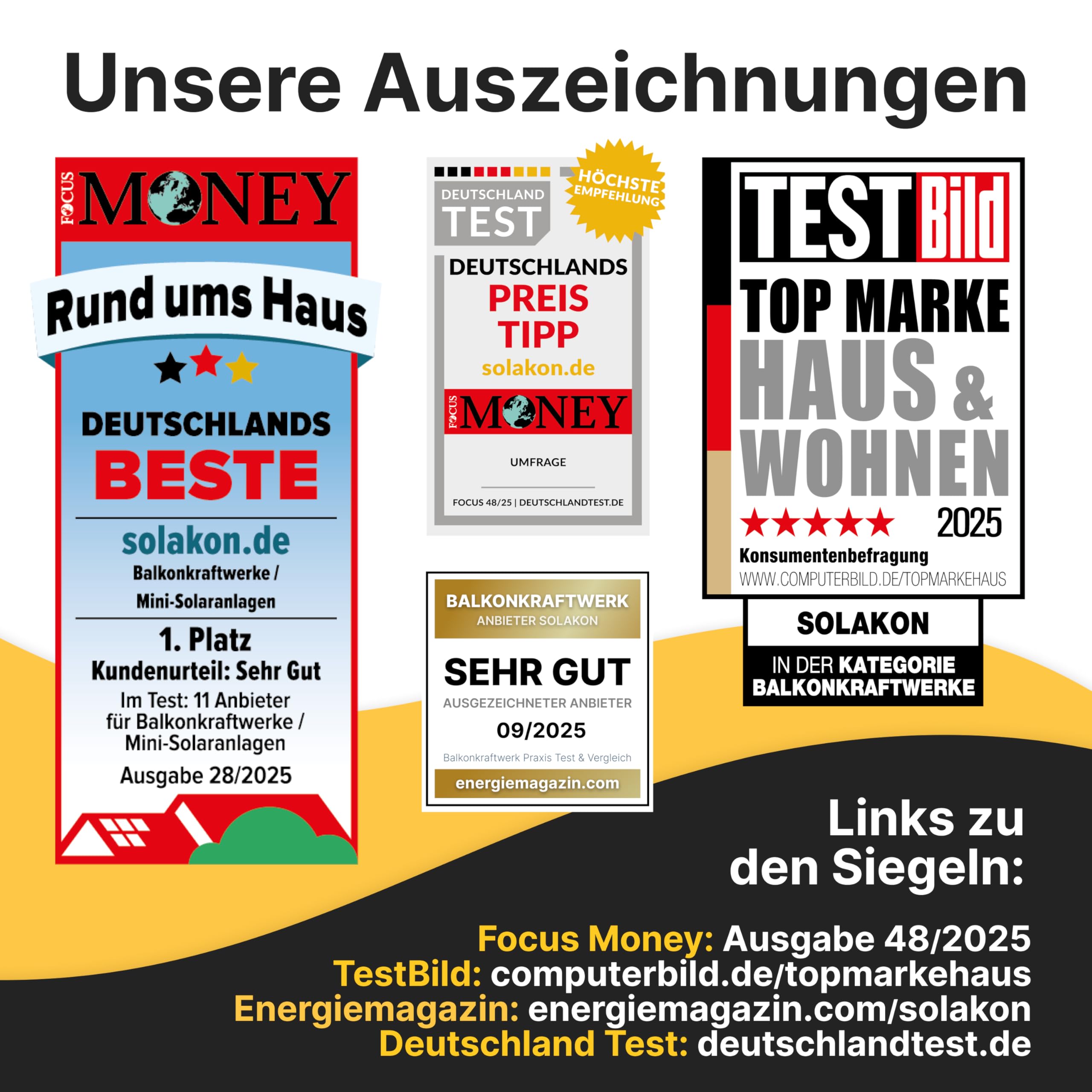 Unsere Auszeichnungen

FOCUS MONEY

Rund ums Haus

DEUTSCHLANDS BESTE

solakon.de
Balkonkraftwerke / Mini-Solaranlagen

1. Platz
Kundenurteil: Sehr Gut
Im Test: 11 Anbieter für Balkonkraftwerke / Mini-Solaranlagen
Ausgabe 28/2025

DEUTSCHLAND TEST

HÖCHSTE EMPFEHLUNG

DEUTSCHLANDS
PREIS TIPP
solakon.de

FOCUS MONEY

UMFRAGE

FOCUS 48/25 | DEUTSCHLANDTEST.DE

BALKONKRAFTWERK
ANBIETER SOLAKON

SEHR GUT
AUSGEZEICHNETER ANBIETER
09/2025
Balkonkraftwerk Praxis Test & Vergleich
energiemagazin.com

TEST Bild
TOP MARKE
HAUS & WOHNEN
2025
Konsumentenbefragung
WWW.COMPUTERBILD.DE/TOPMARKEHAUS

SOLAKON

IN DER KATEGORIE BALKONKRAFTWERKE

Links zu den Siegeln:

Focus Money: Ausgabe 48/2025
TestBild: computerbild.de/topmarkehaus
Energiemagazin: energiemagazin.com/solakon
Deutschland Test: deutschlandtest.de